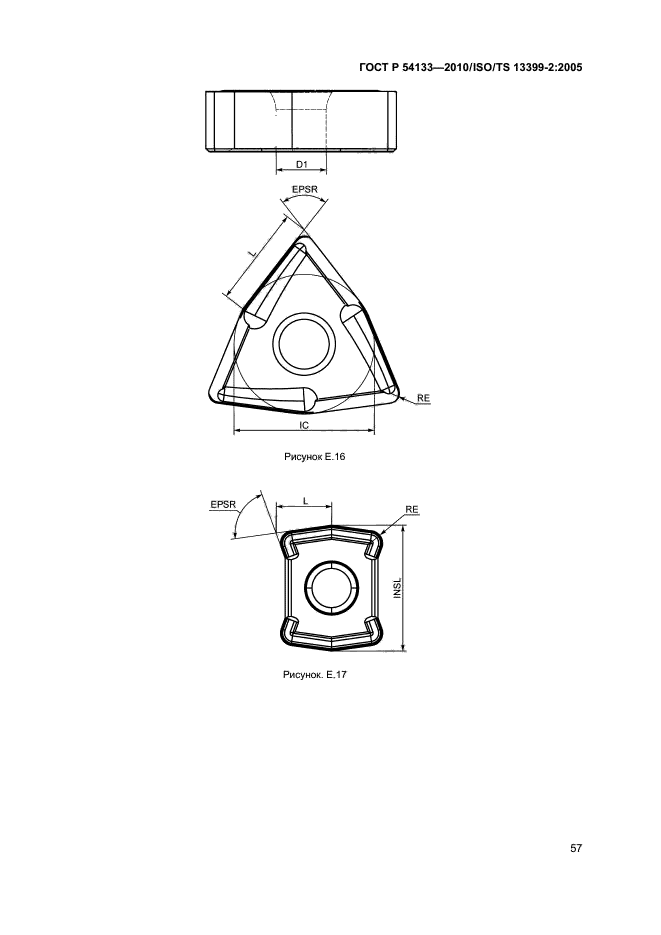 ГОСТ Р 54133—2010/ISO/TS 13399-2:2005

D1

EPSR

L

RE

IC

Рисунок Е.16

EPSR

L

RE

INSL

Рисунок. Е.17

57